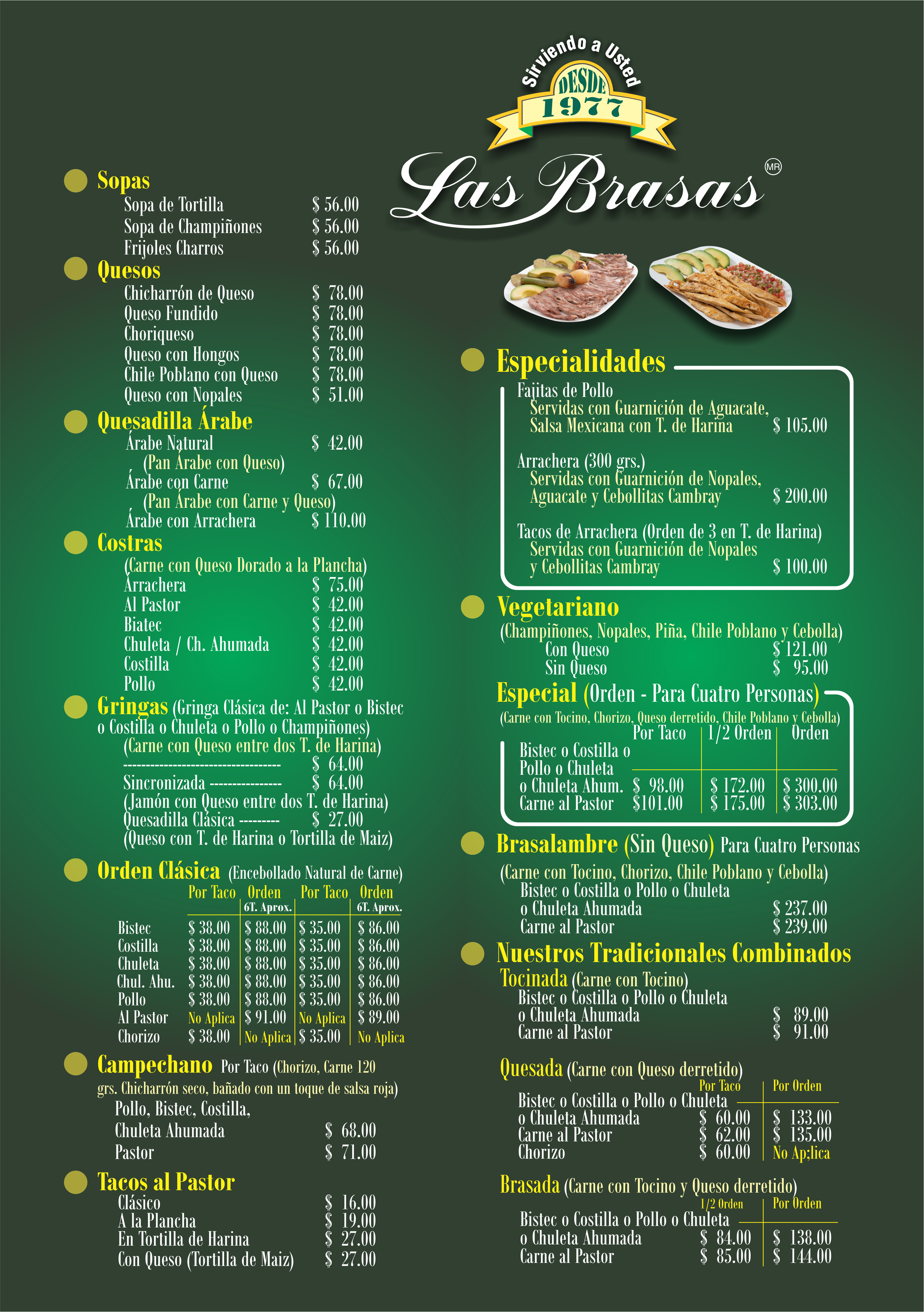 Sirviendo a Usted
DESDE
1977
Las Brasas
MR

Sopas
Sopa de Tortilla $ 56.00
Sopa de Champiñones $ 56.00
Frijoles Charros $ 56.00

Quesos
Chicharrón de Queso $ 78.00
Queso Fundido $ 78.00
Choriqueso $ 78.00
Queso con Hongos $ 78.00
Chile Poblano con Queso $ 78.00
Queso con Nopales $ 51.00

Quesadilla Árabe
Árabe Natural $ 42.00
(Pan Árabe con Queso)
Árabe con Carne $ 67.00
(Pan Árabe con Carne y Queso)
Árabe con Arrachera $ 110.00

Costras
(Carne con Queso Dorado a la Plancha)
Arrachera $ 75.00
Al Pastor $ 42.00
Biatec $ 42.00
Chuleta / Ch. Ahumada $ 42.00
Costilla $ 42.00
Pollo $ 42.00

Gringas (Gringa Clásica de: Al Pastor o Bistec o Costilla o Chuleta o Pollo o Champiñones)
(Carne con Queso entre dos T. de Harina)
---------------------------------- $ 64.00
Sincronizada --------------- $ 64.00
(Jamón con Queso entre dos T. de Harina)
Quesadilla Clásica --------- $ 27.00
(Queso con T. de Harina o Tortilla de Maiz)

Orden Clásica (Encebollado Natural de Carne)
| | Por Taco | Orden 6T. Aprox. | Por Taco | Orden 6T. Aprox. |
|---|---|---|---|---|
| Bistec | $ 38.00 | $ 88.00 | $ 35.00 | $ 86.00 |
| Costilla | $ 38.00 | $ 88.00 | $ 35.00 | $ 86.00 |
| Chuleta | $ 38.00 | $ 88.00 | $ 35.00 | $ 86.00 |
| Chul. Ahu. | $ 38.00 | $ 88.00 | $ 35.00 | $ 86.00 |
| Pollo | $ 38.00 | $ 88.00 | $ 35.00 | $ 86.00 |
| Al Pastor | No Aplica | $ 91.00 | No Aplica | $ 89.00 |
| Chorizo | $ 38.00 | No Aplica | $ 35.00 | No Aplica |

Campechano Por Taco (Chorizo, Carne 120 grs. Chicharrón seco, bañado con un toque de salsa roja)
Pollo, Bistec, Costilla,
Chuleta Ahumada $ 68.00
Pastor $ 71.00

Tacos al Pastor
Clásico $ 16.00
A la Plancha $ 19.00
En Tortilla de Harina $ 27.00
Con Queso (Tortilla de Maiz) $ 27.00

Especialidades
Fajitas de Pollo
Servidas con Guarnición de Aguacate, Salsa Mexicana con T. de Harina $ 105.00

Arrachera (300 grs.)
Servidas con Guarnición de Nopales, Aguacate y Cebollitas Cambray $ 200.00

Tacos de Arrachera (Orden de 3 en T. de Harina)
Servidas con Guarnición de Nopales y Cebollitas Cambray $ 100.00

Vegetariano
(Champiñones, Nopales, Piña, Chile Poblano y Cebolla)
Con Queso $ 121.00
Sin Queso $ 95.00

Especial (Orden - Para Cuatro Personas)
(Carne con Tocino, Chorizo, Queso derretido, Chile Poblano y Cebolla)
| | Por Taco | 1/2 Orden | Orden |
|---|---|---|---|
| Bistec o Costilla o Pollo o Chuleta o Chuleta Ahum. | $ 98.00 | $ 172.00 | $ 300.00 |
| Carne al Pastor | $101.00 | $ 175.00 | $ 303.00 |

Brasalambre (Sin Queso) Para Cuatro Personas
(Carne con Tocino, Chorizo, Chile Poblano y Cebolla)
Bistec o Costilla o Pollo o Chuleta
o Chuleta Ahumada $ 237.00
Carne al Pastor $ 239.00

Nuestros Tradicionales Combinados
Tocinada (Carne con Tocino)
Bistec o Costilla o Pollo o Chuleta
o Chuleta Ahumada $ 89.00
Carne al Pastor $ 91.00

Quesada (Carne con Queso derretido)
| | Por Taco | Por Orden |
|---|---|---|
| Bistec o Costilla o Pollo o Chuleta o Chuleta Ahumada | $ 60.00 | $ 133.00 |
| Carne al Pastor | $ 62.00 | $ 135.00 |
| Chorizo | $ 60.00 | No Ap;lica |

Brasada (Carne con Tocino y Queso derretido)
| | 1/2 Orden | Por Orden |
|---|---|---|
| Bistec o Costilla o Pollo o Chuleta o Chuleta Ahumada | $ 84.00 | $ 138.00 |
| Carne al Pastor | $ 85.00 | $ 144.00 |